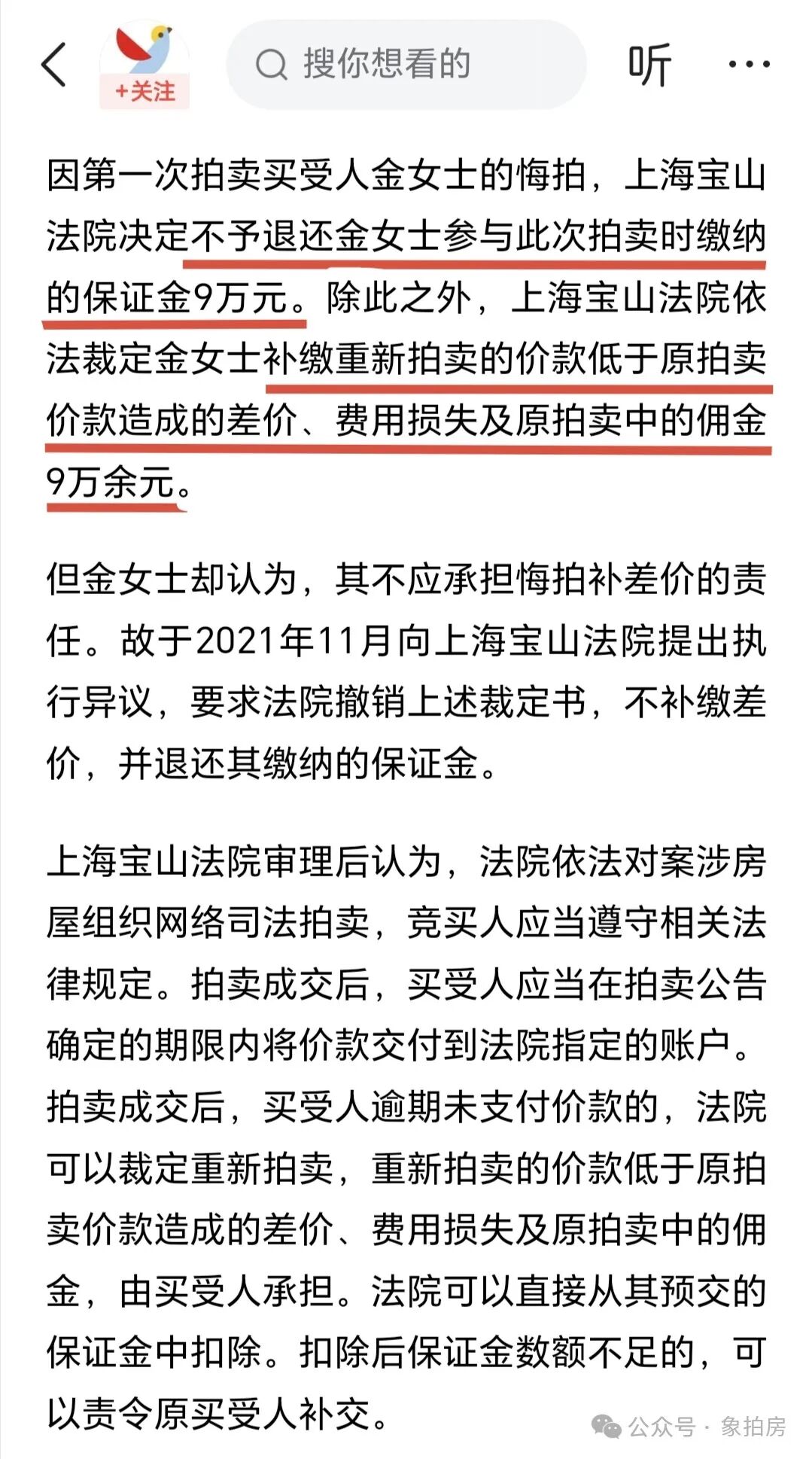 +关注

搜你想看的

听

因第一次拍卖买受人金女士的悔拍，上海宝山法院决定不予退还金女士参与此次拍卖时缴纳的保证金9万元。除此之外，上海宝山法院依法裁定金女士补缴重新拍卖的价款低于原拍卖价款造成的差价、费用损失及原拍卖中的佣金9万余元。

但金女士却认为，其不应承担悔拍补差价的责任。故于2021年11月向上海宝山法院提出执行异议，要求法院撤销上述裁定书，不补缴差价，并退还其缴纳的保证金。

上海宝山法院审理后认为，法院依法对案涉房屋组织网络司法拍卖，竞买人应当遵守相关法律规定。拍卖成交后，买受人应当在拍卖公告确定的期限内将价款交付到法院指定的账户。拍卖成交后，买受人逾期未支付价款的，法院可以裁定重新拍卖，重新拍卖的价款低于原拍卖价款造成的差价、费用损失及原拍卖中的佣金，由买受人承担。法院可以直接从其预交的保证金中扣除。扣除后保证金数额不足的，可以责令原买受人补交。

公众号 · 象拍房